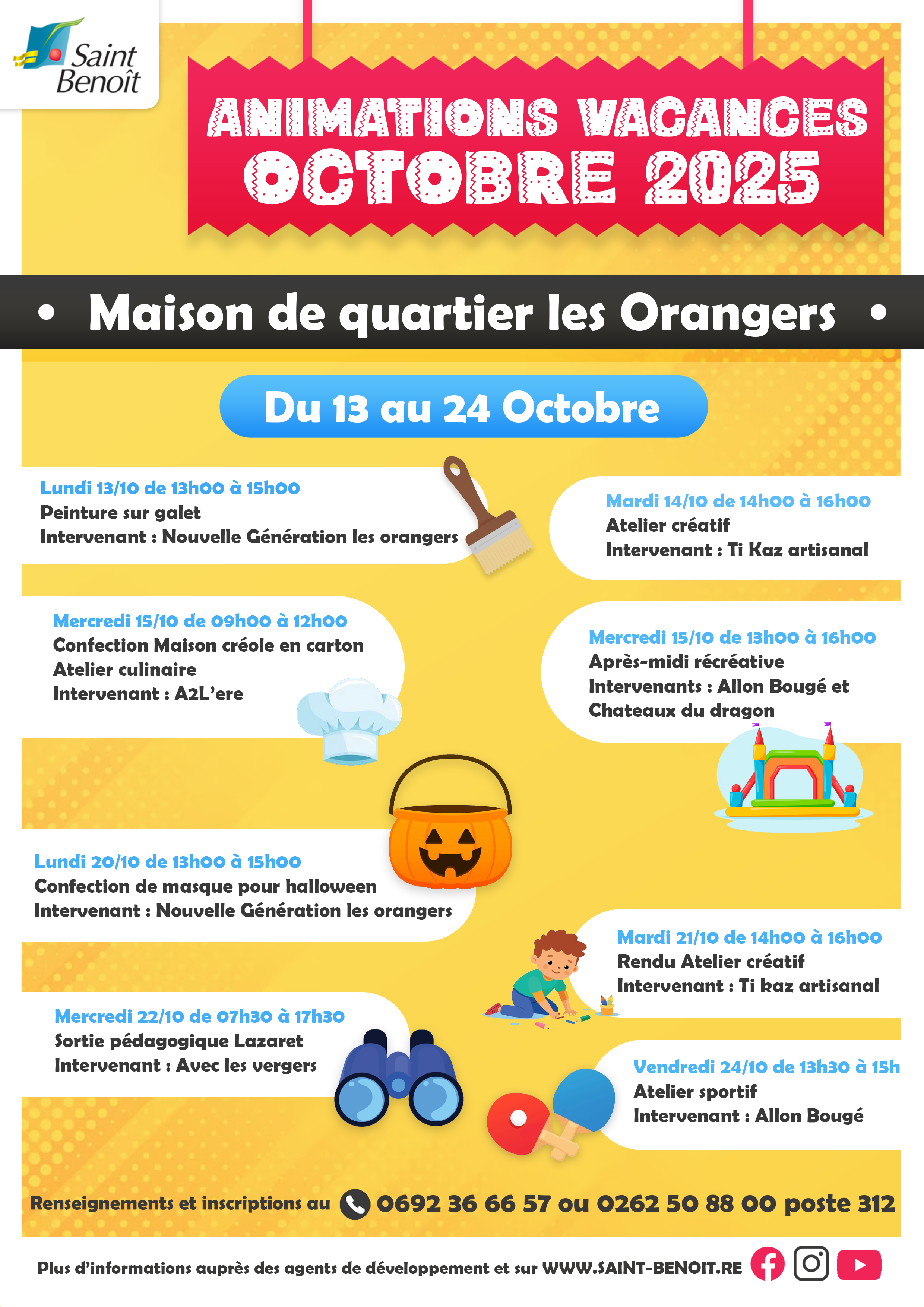 Saint Benoît

ANIMATIONS VACANCES
OCTOBRE 2025

• Maison de quartier les Orangers •

Du 13 au 24 Octobre

Lundi 13/10 de 13h00 à 15h00
Peinture sur galet
Intervenant : Nouvelle Génération les orangers

Mardi 14/10 de 14h00 à 16h00
Atelier créatif
Intervenant : Ti Kaz artisanal

Mercredi 15/10 de 09h00 à 12h00
Confection Maison créole en carton
Atelier culinaire
Intervenant : A2L'ere

Mercredi 15/10 de 13h00 à 16h00
Après-midi récréative
Intervenants : Allon Bougé et Chateaux du dragon

Lundi 20/10 de 13h00 à 15h00
Confection de masque pour halloween
Intervenant : Nouvelle Génération les orangers

Mardi 21/10 de 14h00 à 16h00
Rendu Atelier créatif
Intervenant : Ti kaz artisanal

Mercredi 22/10 de 07h30 à 17h30
Sortie pédagogique Lazaret
Intervenant : Avec les vergers

Vendredi 24/10 de 13h30 à 15h
Atelier sportif
Intervenant : Allon Bougé

Renseignements et inscriptions au 0692 36 66 57 ou 0262 50 88 00 poste 312

Plus d'informations auprès des agents de développement et sur WWW.SAINT-BENOIT.RE